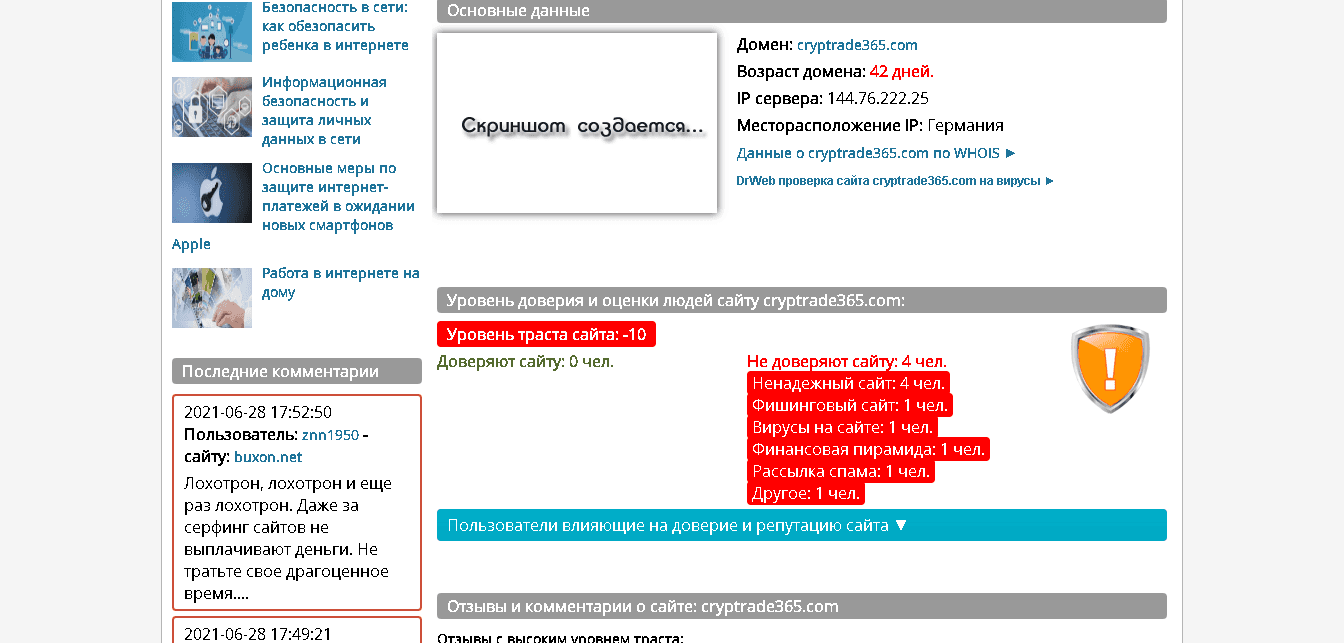 Безопасность в сети: как обезопасить ребенка в интернете

Информационная безопасность и защита личных данных в сети

Основные меры по защите интернет-платежей в ожидании новых смартфонов Apple

Работа в интернете на дому

Последние комментарии

2021-06-28 17:52:50
Пользователь: znn1950 - сайту: buxon.net
Лохотрон, лохотрон и еще раз лохотрон. Даже за серфинг сайтов не выплачивают деньги. Не тратьте свое драгоценное время....

2021-06-28 17:49:21

Основные данные

Скриншот создается...

Домен: cryptrade365.com
Возраст домена: 42 дней.
IP сервера: 144.76.222.25
Месторасположение IP: Германия
Данные о cryptrade365.com по WHOIS ►
DrWeb проверка сайта cryptrade365.com на вирусы ►

Уровень доверия и оценки людей сайту cryptrade365.com:

Уровень траста сайта: -10
Доверяют сайту: 0 чел.
Не доверяют сайту: 4 чел.
Ненадежный сайт: 4 чел.
Фишинговый сайт: 1 чел.
Вирусы на сайте: 1 чел.
Финансовая пирамида: 1 чел.
Рассылка спама: 1 чел.
Другое: 1 чел.

Пользователи влияющие на доверие и репутацию сайта ▼

Отзывы и комментарии о сайте: cryptrade365.com

Отзывы с высоким уровнем траста: